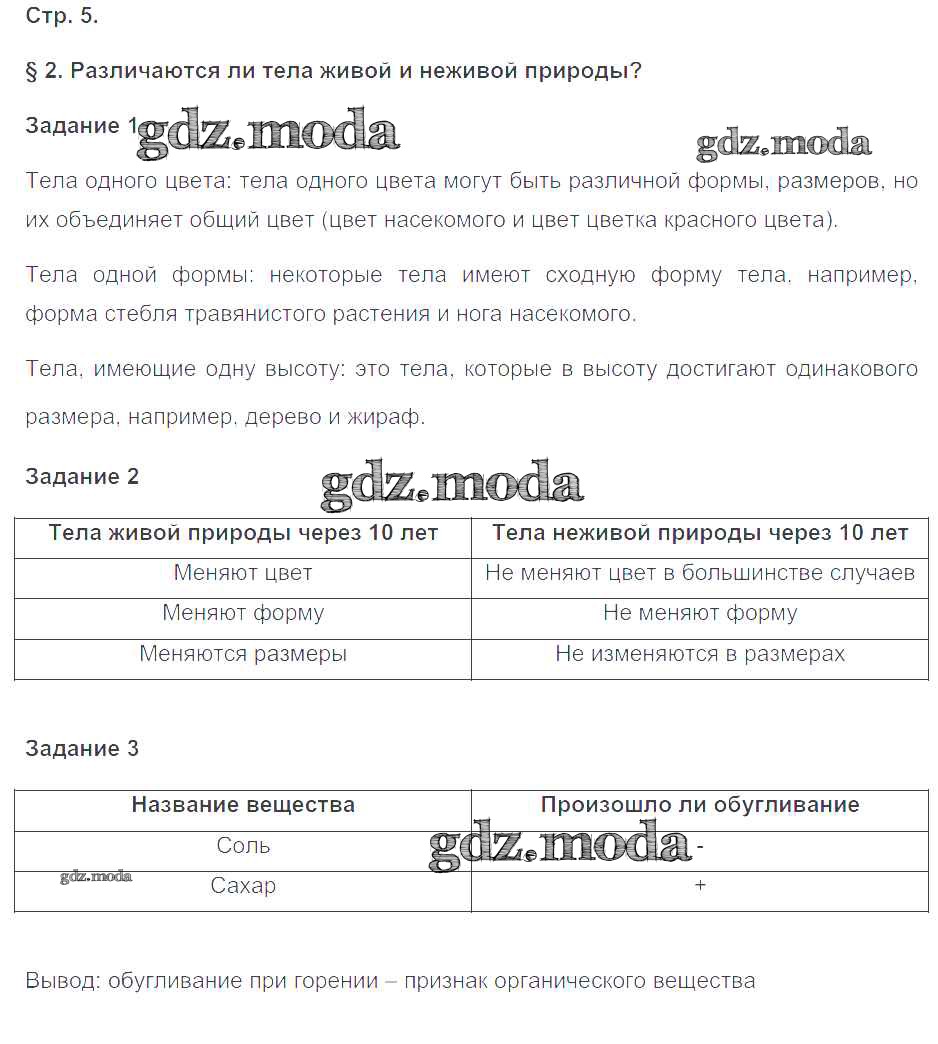 Стр. 5.

§ 2. Различаются ли тела живой и неживой природы?

Задание 1 gdz.moda gdz.moda

Тела одного цвета: тела одного цвета могут быть различной формы, размеров, но их объединяет общий цвет (цвет насекомого и цвет цветка красного цвета).

Тела одной формы: некоторые тела имеют сходную форму тела, например, форма стебля травянистого растения и нога насекомого.

Тела, имеющие одну высоту: это тела, которые в высоту достигают одинакового размера, например, дерево и жираф.

Задание 2 gdz.moda

| Тела живой природы через 10 лет | Тела неживой природы через 10 лет |
|---|---|
| Меняют цвет | Не меняют цвет в большинстве случаев |
| Меняют форму | Не меняют форму |
| Меняются размеры | Не изменяются в размерах |

Задание 3

| Название вещества | Произошло ли обугливание |
|---|---|
| Соль | - |
| Сахар | + |

gdz.moda gdz.moda

Вывод: обугливание при горении – признак органического вещества